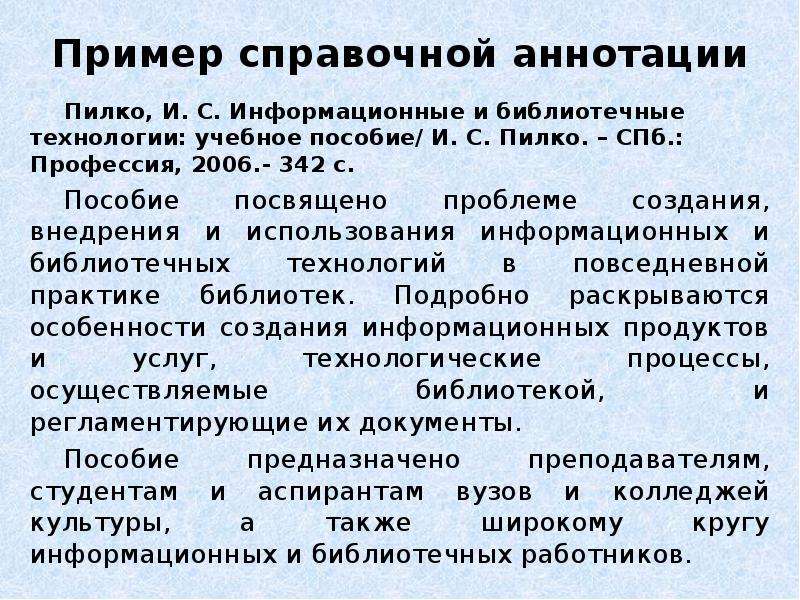 Пример справочной аннотации

Пилко, И. С. Информационные и библиотечные технологии: учебное пособие/ И. С. Пилко. – СПб.: Профессия, 2006.- 342 с.

Пособие посвящено проблеме создания, внедрения и использования информационных и библиотечных технологий в повседневной практике библиотек. Подробно раскрываются особенности создания информационных продуктов и услуг, технологические процессы, осуществляемые библиотекой, и регламентирующие их документы.

Пособие предназначено преподавателям, студентам и аспирантам вузов и колледжей культуры, а также широкому кругу информационных и библиотечных работников.